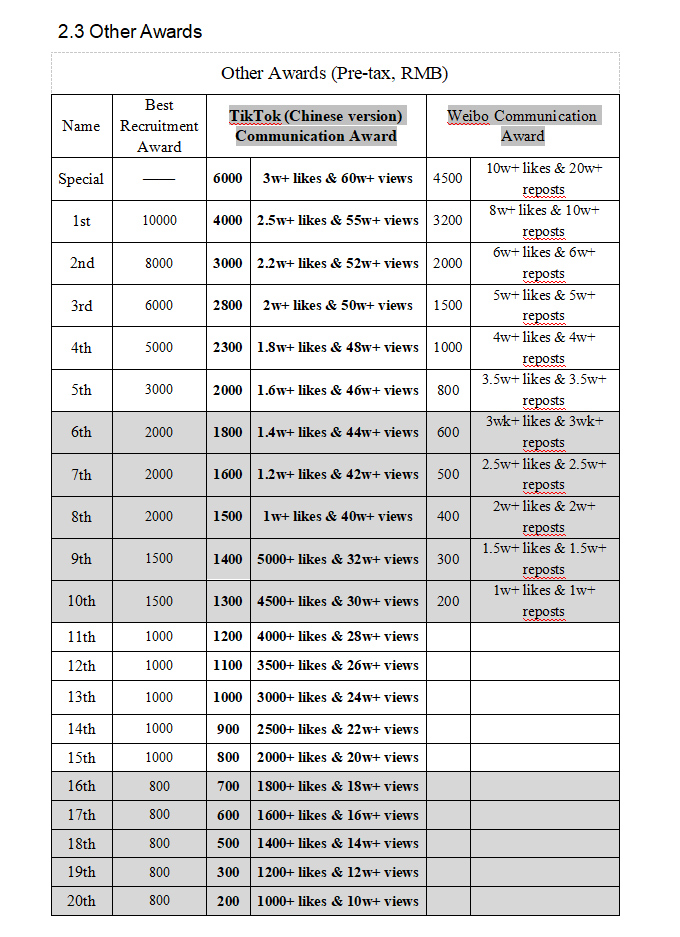 2.3 Other Awards

Other Awards (Pre-tax, RMB)

| Name | Best Recruitment Award | TikTok (Chinese version) Communication Award | | Weibo Communication Award | |
|---|---|---|---|---|---|
| Special | —— | 6000 | 3w+ likes & 60w+ views | 4500 | 10w+ likes & 20w+ reposts |
| 1st | 10000 | 4000 | 2.5w+ likes & 55w+ views | 3200 | 8w+ likes & 10w+ reposts |
| 2nd | 8000 | 3000 | 2.2w+ likes & 52w+ views | 2000 | 6w+ likes & 6w+ reposts |
| 3rd | 6000 | 2800 | 2w+ likes & 50w+ views | 1500 | 5w+ likes & 5w+ reposts |
| 4th | 5000 | 2300 | 1.8w+ likes & 48w+ views | 1000 | 4w+ likes & 4w+ reposts |
| 5th | 3000 | 2000 | 1.6w+ likes & 46w+ views | 800 | 3.5w+ likes & 3.5w+ reposts |
| 6th | 2000 | 1800 | 1.4w+ likes & 44w+ views | 600 | 3wk+ likes & 3wk+ reposts |
| 7th | 2000 | 1600 | 1.2w+ likes & 42w+ views | 500 | 2.5w+ likes & 2.5w+ reposts |
| 8th | 2000 | 1500 | 1w+ likes & 40w+ views | 400 | 2w+ likes & 2w+ reposts |
| 9th | 1500 | 1400 | 5000+ likes & 32w+ views | 300 | 1.5w+ likes & 1.5w+ reposts |
| 10th | 1500 | 1300 | 4500+ likes & 30w+ views | 200 | 1w+ likes & 1w+ reposts |
| 11th | 1000 | 1200 | 4000+ likes & 28w+ views | | |
| 12th | 1000 | 1100 | 3500+ likes & 26w+ views | | |
| 13th | 1000 | 1000 | 3000+ likes & 24w+ views | | |
| 14th | 1000 | 900 | 2500+ likes & 22w+ views | | |
| 15th | 1000 | 800 | 2000+ likes & 20w+ views | | |
| 16th | 800 | 700 | 1800+ likes & 18w+ views | | |
| 17th | 800 | 600 | 1600+ likes & 16w+ views | | |
| 18th | 800 | 500 | 1400+ likes & 14w+ views | | |
| 19th | 800 | 300 | 1200+ likes & 12w+ views | | |
| 20th | 800 | 200 | 1000+ likes & 10w+ views | | |